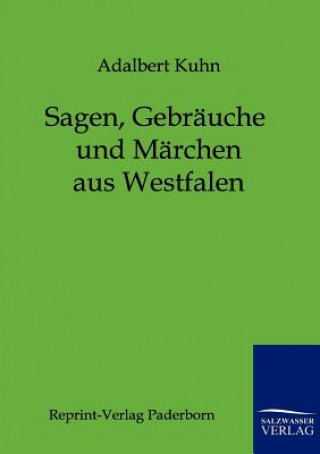 Adalbert Kuhn

Sagen, Gebräuche und Märchen aus Westfalen

Reprint-Verlag Paderborn

SALZWASSER VERLAG